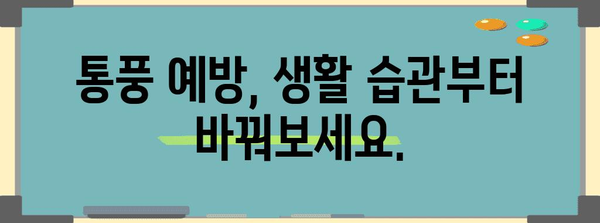 통풍 예방, 생활 습관부터 바꿔보세요.